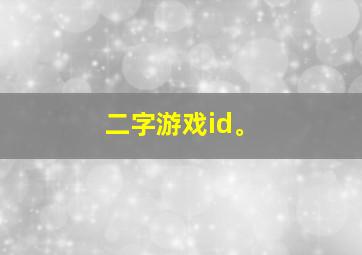 二字游戏id。